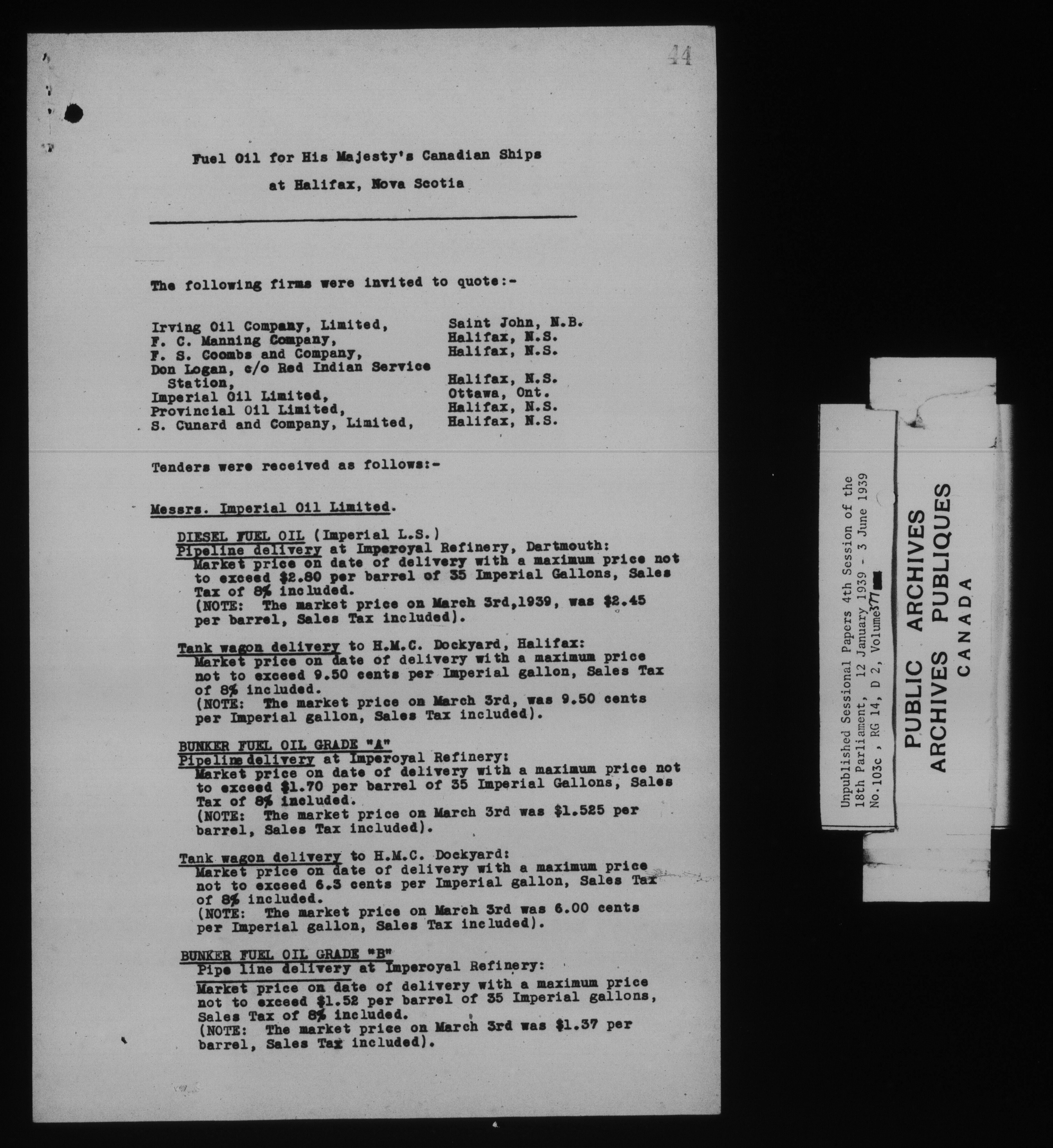 44

Fuel Oil for His Majesty's Canadian Ships

at Halifax, Nova Scotia

The following firms were invited to quote:-

| | |
|---|---|
| Irving Oil Company, Limited, | Saint John, N.B. |
| F. C. Manning Company, | Halifax, N.S. |
| F. S. Coombs and Company, | Halifax, N.S. |
| Don Logan, c/o Red Indian Service Station, | Halifax, N.S. |
| Imperial Oil Limited, | Ottawa, Ont. |
| Provincial Oil Limited, | Halifax, N.S. |
| S. Cunard and Company, Limited, | Halifax, N.S. |

Tenders were received as follows:-

Messrs. Imperial Oil Limited.

DIESEL FUEL OIL (Imperial L.S.)
Pipeline delivery at Imperoyal Refinery, Dartmouth:
Market price on date of delivery with a maximum price not to exceed $2.80 per barrel of 35 Imperial Gallons, Sales Tax of 8% included.
(NOTE: The market price on March 3rd,1939, was $2.45 per barrel, Sales Tax included).

Tank wagon delivery to H.M.C. Dockyard, Halifax:
Market price on date of delivery with a maximum price not to exceed 9.50 cents per Imperial gallon, Sales Tax of 8% included.
(NOTE: The market price on March 3rd, was 9.50 cents per Imperial gallon, Sales Tax included).

BUNKER FUEL OIL GRADE "A"
Pipeline delivery at Imperoyal Refinery:
Market price on date of delivery with a maximum price not to exceed $1.70 per barrel of 35 Imperial Gallons, Sales Tax of 8% included.
(NOTE: The market price on March 3rd was $1.525 per barrel, Sales Tax included).

Tank wagon delivery to H.M.C. Dockyard:
Market price on date of delivery with a maximum price not to exceed 6.3 cents per Imperial gallon, Sales Tax of 8% included.
(NOTE: The market price on March 3rd was 6.00 cents per Imperial gallon, Sales Tax included).

BUNKER FUEL OIL GRADE "B"
Pipe line delivery at Imperoyal Refinery:
Market price on date of delivery with a maximum price not to exceed $1.52 per barrel of 35 Imperial gallons, Sales Tax of 8% included.
(NOTE: The market price on March 3rd was $1.37 per barrel, Sales Tax included).

Unpublished Sessional Papers 4th Session of the 18th Parliament, 12 January 1939 - 3 June 1939
No.103c , RG 14, D 2, Volume 377

PUBLIC ARCHIVES
ARCHIVES PUBLIQUES
CANADA